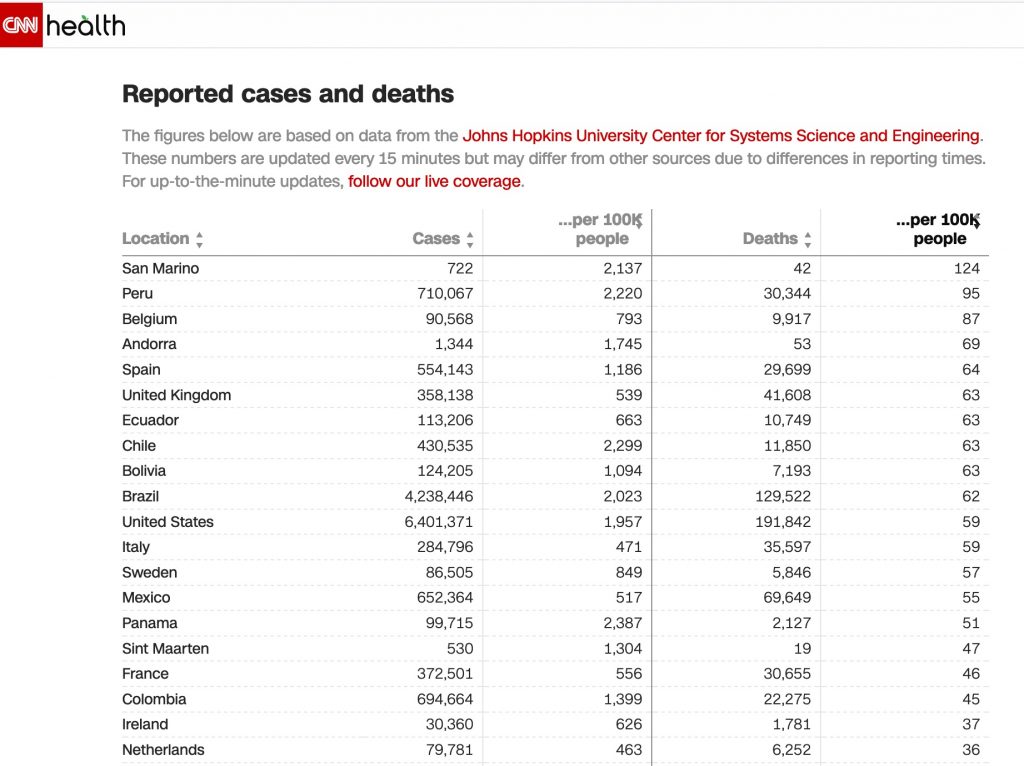 CNN health

Reported cases and deaths

The figures below are based on data from the Johns Hopkins University Center for Systems Science and Engineering. These numbers are updated every 15 minutes but may differ from other sources due to differences in reporting times. For up-to-the-minute updates, follow our live coverage.

| Location | Cases | ...per 100K people | Deaths | ...per 100K people |
|---|---|---|---|---|
| San Marino | 722 | 2,137 | 42 | 124 |
| Peru | 710,067 | 2,220 | 30,344 | 95 |
| Belgium | 90,568 | 793 | 9,917 | 87 |
| Andorra | 1,344 | 1,745 | 53 | 69 |
| Spain | 554,143 | 1,186 | 29,699 | 64 |
| United Kingdom | 358,138 | 539 | 41,608 | 63 |
| Ecuador | 113,206 | 663 | 10,749 | 63 |
| Chile | 430,535 | 2,299 | 11,850 | 63 |
| Bolivia | 124,205 | 1,094 | 7,193 | 63 |
| Brazil | 4,238,446 | 2,023 | 129,522 | 62 |
| United States | 6,401,371 | 1,957 | 191,842 | 59 |
| Italy | 284,796 | 471 | 35,597 | 59 |
| Sweden | 86,505 | 849 | 5,846 | 57 |
| Mexico | 652,364 | 517 | 69,649 | 55 |
| Panama | 99,715 | 2,387 | 2,127 | 51 |
| Sint Maarten | 530 | 1,304 | 19 | 47 |
| France | 372,501 | 556 | 30,655 | 46 |
| Colombia | 694,664 | 1,399 | 22,275 | 45 |
| Ireland | 30,360 | 626 | 1,781 | 37 |
| Netherlands | 79,781 | 463 | 6,252 | 36 |